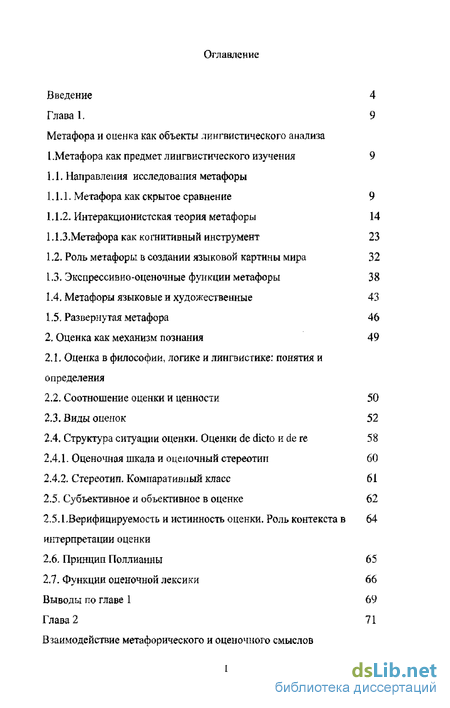 Оглавление

Введение 4

Глава 1. 9

Метафора и оценка как объекты лингвистического анализа

1.Метафора как предмет лингвистического изучения 9

1.1. Направления исследования метафоры

1.1.1. Метафора как скрытое сравнение 9

1.1.2. Интеракционистская теория метафоры 14

1.1.3.Метафора как когнитивный инструмент 23

1.2. Роль метафоры в создании языковой картины мира 32

1.3. Экспрессивно-оценочные функции метафоры 38

1.4. Метафоры языковые и художественные 43

1.5. Развернутая метафора 46

2. Оценка как механизм познания 49

2.1. Оценка в философии, логике и лингвистике: понятия и определения

2.2. Соотношение оценки и ценности 50

2.3. Виды оценок 52

2.4. Структура ситуации оценки. Оценки de dicto и de re 58

2.4.1. Оценочная шкала и оценочный стереотип 60

2.4.2. Стереотип. Компаративный класс 61

2.5. Субъективное и объективное в оценке 62

2.5.1.Верифицируемость и истинность оценки. Роль контекста в интерпретации оценки 64

2.6. Принцип Поллианны 65

2.7. Функции оценочной лексики 66

Выводы по главе 1 69

Глава 2 71

Взаимодействие метафорического и оценочного смыслов

1

dsLib.net
библиотека диссертаций